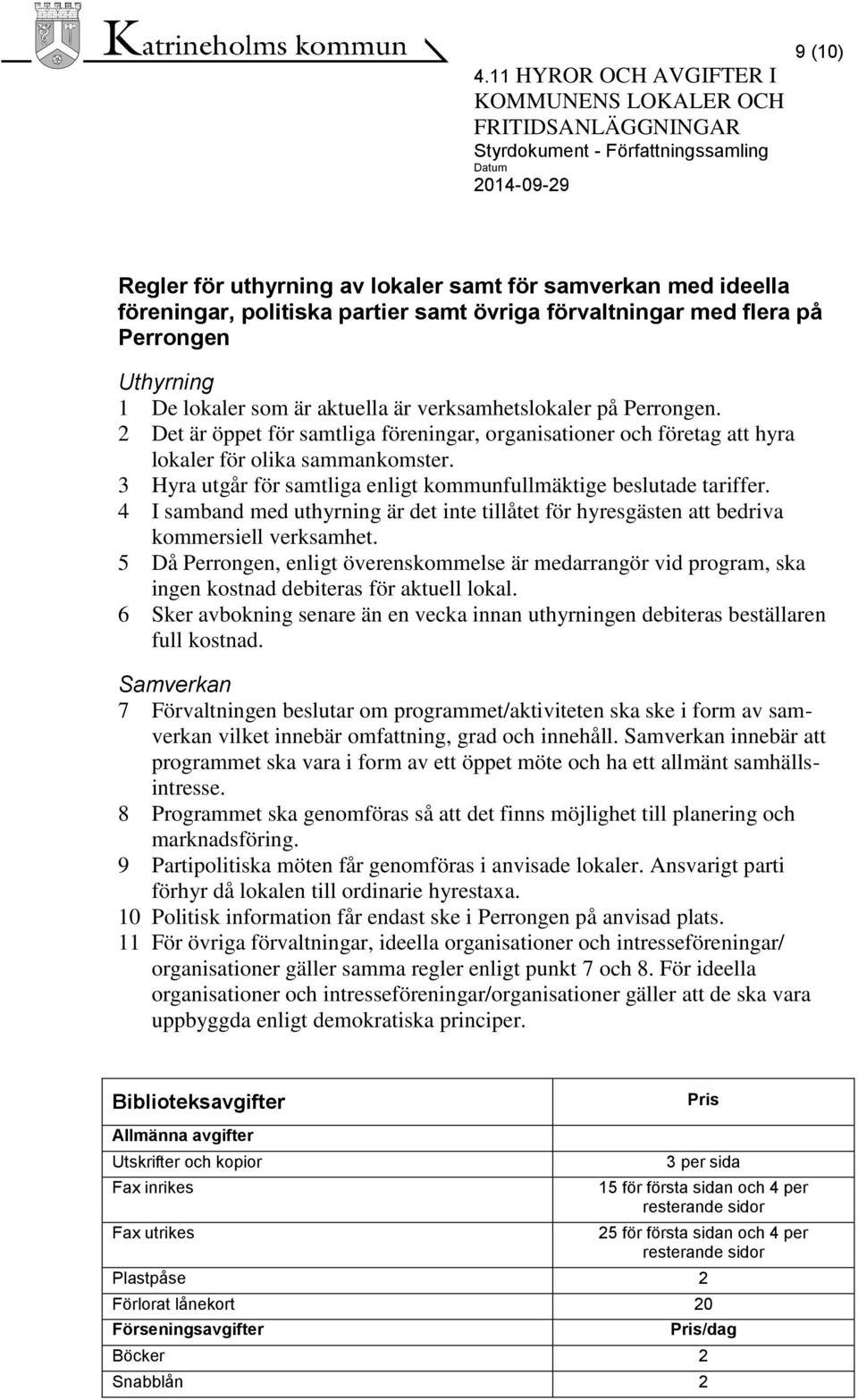 Katrineholms kommun

9 (10)

4.11 HYROR OCH AVGIFTER I KOMMUNENS LOKALER OCH FRITIDSANLÄGGNINGAR
Styrdokument - Författningssamling
Datum
2014-09-29

Regler för uthyrning av lokaler samt för samverkan med ideella föreningar, politiska partier samt övriga förvaltningar med flera på Perrongen

Uthyrning
1 De lokaler som är aktuella är verksamhetslokaler på Perrongen.
2 Det är öppet för samtliga föreningar, organisationer och företag att hyra lokaler för olika sammankomster.
3 Hyra utgår för samtliga enligt kommunfullmäktige beslutade tariffer.
4 I samband med uthyrning är det inte tillåtet för hyresgästen att bedriva kommersiell verksamhet.
5 Då Perrongen, enligt överenskommelse är medarrangör vid program, ska ingen kostnad debiteras för aktuell lokal.
6 Sker avbokning senare än en vecka innan uthyrningen debiteras beställaren full kostnad.

Samverkan
7 Förvaltningen beslutar om programmet/aktiviteten ska ske i form av samverkan vilket innebär omfattning, grad och innehåll. Samverkan innebär att programmet ska vara i form av ett öppet möte och ha ett allmänt samhällsintresse.
8 Programmet ska genomföras så att det finns möjlighet till planering och marknadsföring.
9 Partipolitiska möten får genomföras i anvisade lokaler. Ansvarigt parti förhyr då lokalen till ordinarie hyrestaxa.
10 Politisk information får endast ske i Perrongen på anvisad plats.
11 För övriga förvaltningar, ideella organisationer och intresseföreningar/ organisationer gäller samma regler enligt punkt 7 och 8. För ideella organisationer och intresseföreningar/organisationer gäller att de ska vara uppbyggda enligt demokratiska principer.

| Biblioteksavgifter | Pris |
|---|---|
| Allmänna avgifter | |
| Utskrifter och kopior | 3 per sida |
| Fax inrikes | 15 för första sidan och 4 per resterande sidor |
| Fax utrikes | 25 för första sidan och 4 per resterande sidor |
| Plastpåse | 2 |
| Förlorat lånekort | 20 |
| Förseningsavgifter | Pris/dag |
| Böcker | 2 |
| Snabblån | 2 |